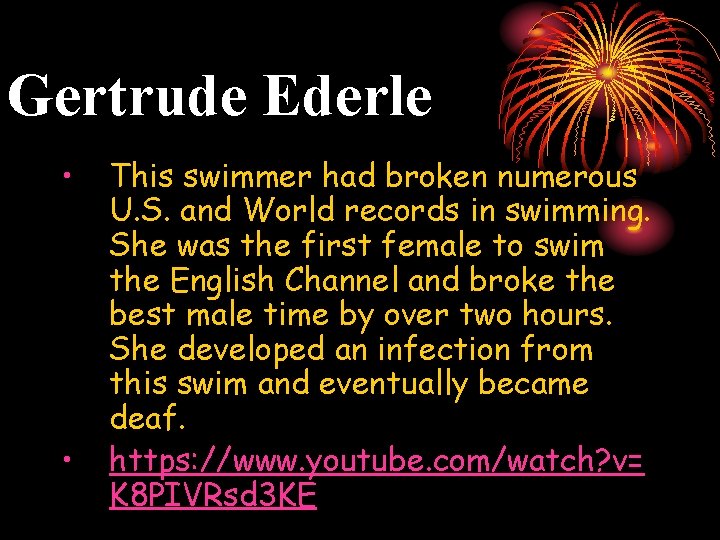 Gertrude Ederle

• This swimmer had broken numerous U.S. and World records in swimming. She was the first female to swim the English Channel and broke the best male time by over two hours. She developed an infection from this swim and eventually became deaf.

• https://www.youtube.com/watch?v=K8PIVRsd3KE